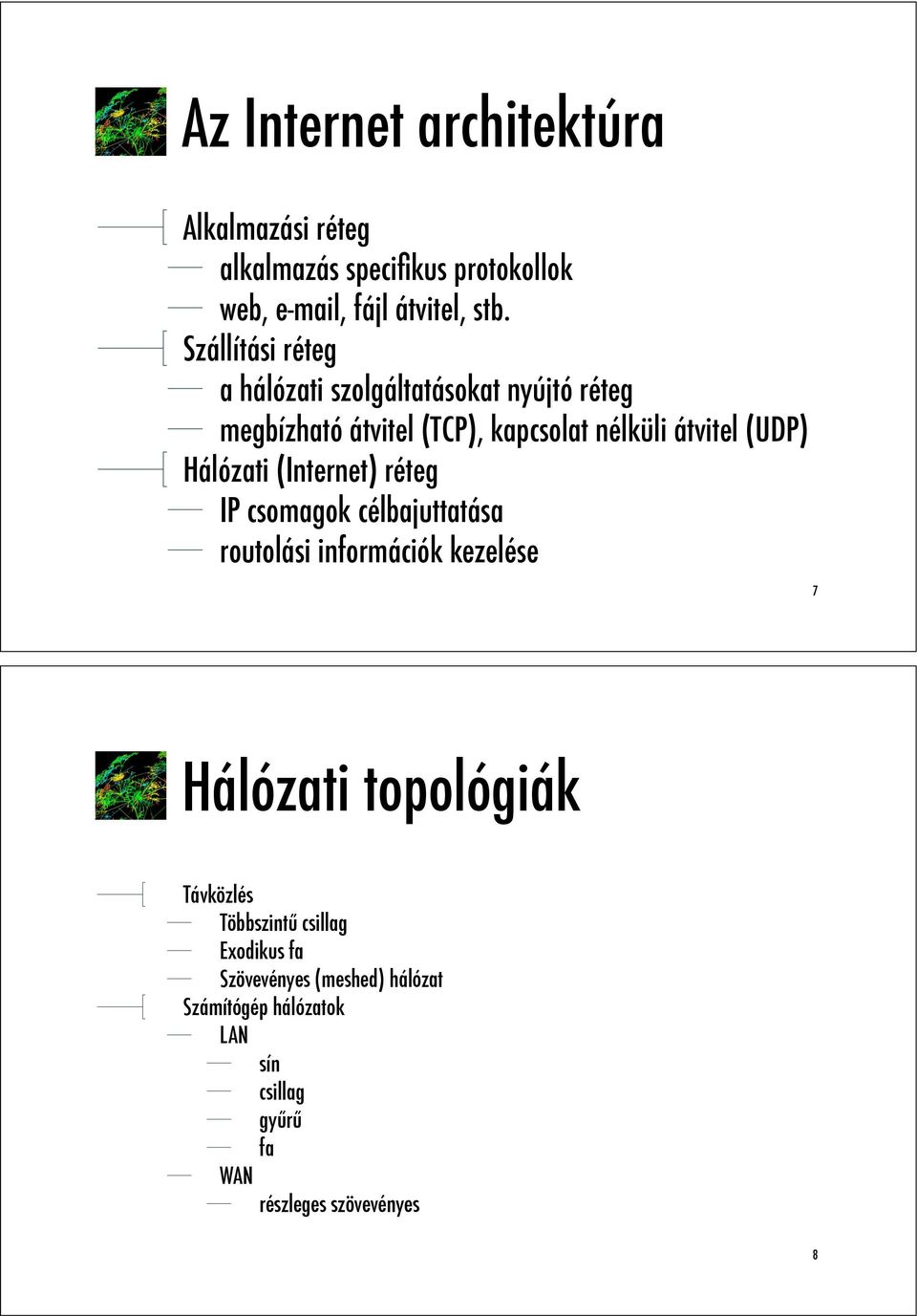 Az Internet architektúra

Alkalmazási réteg
alkalmazás specifikus protokollok
web, e-mail, fájl átvitel, stb.
Szállítási réteg
a hálózati szolgáltatásokat nyújtó réteg
megbízható átvitel (TCP), kapcsolat nélküli átvitel (UDP)
Hálózati (Internet) réteg
IP csomagok célbajuttatása
routolási információk kezelése

7

Hálózati topológiák

Távközlés
Többszintű csillag
Exodikus fa
Szövevényes (meshed) hálózat
Számítógép hálózatok
LAN
sín
csillag
gyűrű
fa
WAN
részleges szövevényes

8